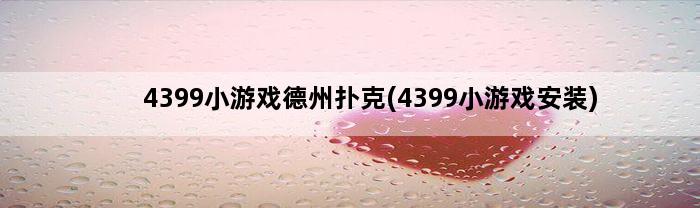 4399小游戏德州扑克(4399小游戏安装)